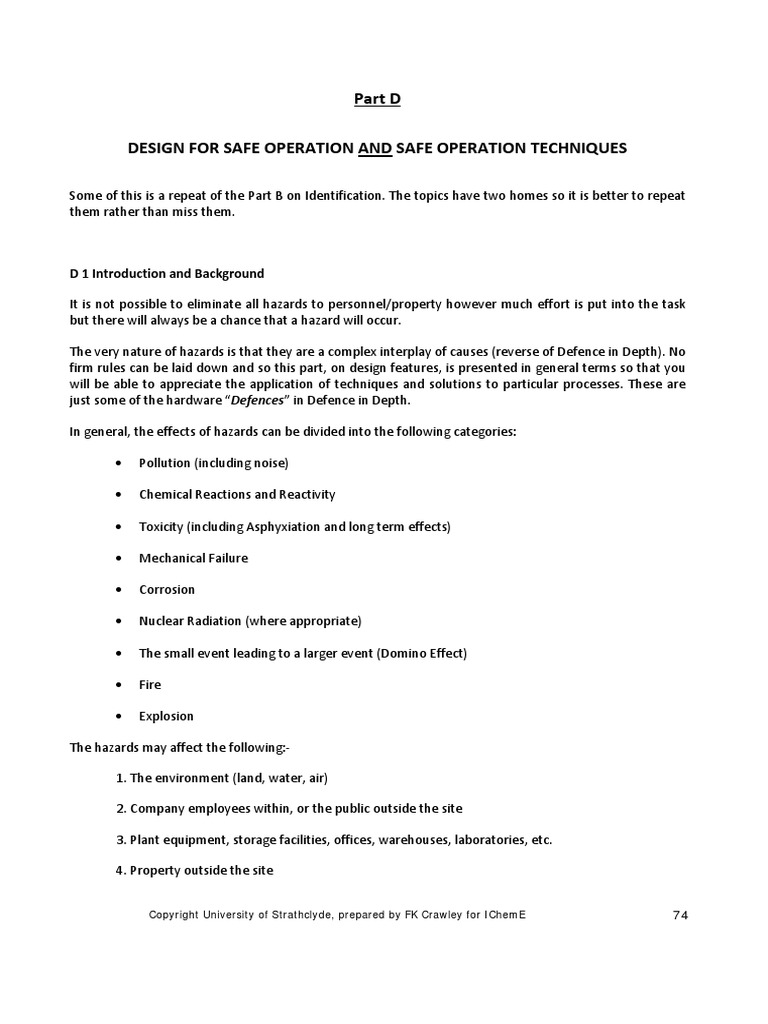 Part D

DESIGN FOR SAFE OPERATION AND SAFE OPERATION TECHNIQUES

Some of this is a repeat of the Part B on Identification. The topics have two homes so it is better to repeat them rather than miss them.

D 1 Introduction and Background

It is not possible to eliminate all hazards to personnel/property however much effort is put into the task but there will always be a chance that a hazard will occur.

The very nature of hazards is that they are a complex interplay of causes (reverse of Defence in Depth). No firm rules can be laid down and so this part, on design features, is presented in general terms so that you will be able to appreciate the application of techniques and solutions to particular processes. These are just some of the hardware "Defences" in Defence in Depth.

In general, the effects of hazards can be divided into the following categories:

• Pollution (including noise)

• Chemical Reactions and Reactivity

• Toxicity (including Asphyxiation and long term effects)

• Mechanical Failure

• Corrosion

• Nuclear Radiation (where appropriate)

• The small event leading to a larger event (Domino Effect)

• Fire

• Explosion

The hazards may affect the following:-

1. The environment (land, water, air)

2. Company employees within, or the public outside the site

3. Plant equipment, storage facilities, offices, warehouses, laboratories, etc.

4. Property outside the site

Copyright University of Strathclyde, prepared by FK Crawley for IChemE 74